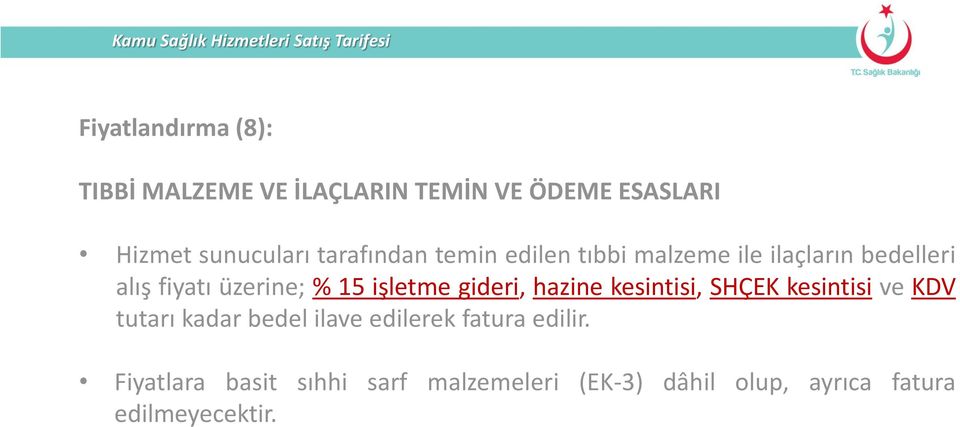 Kamu Sağlık Hizmetleri Satış Tarifesi

T.C. Sağlık Bakanlığı

Fiyatlandırma (8):

TIBBİ MALZEME VE İLAÇLARIN TEMİN VE ÖDEME ESASLARI

• Hizmet sunucuları tarafından temin edilen tıbbi malzeme ile ilaçların bedelleri alış fiyatı üzerine; % 15 işletme gideri, hazine kesintisi, SHÇEK kesintisi ve KDV tutarı kadar bedel ilave edilerek fatura edilir.

• Fiyatlara basit sıhhi sarf malzemeleri (EK-3) dâhil olup, ayrıca fatura edilmeyecektir.